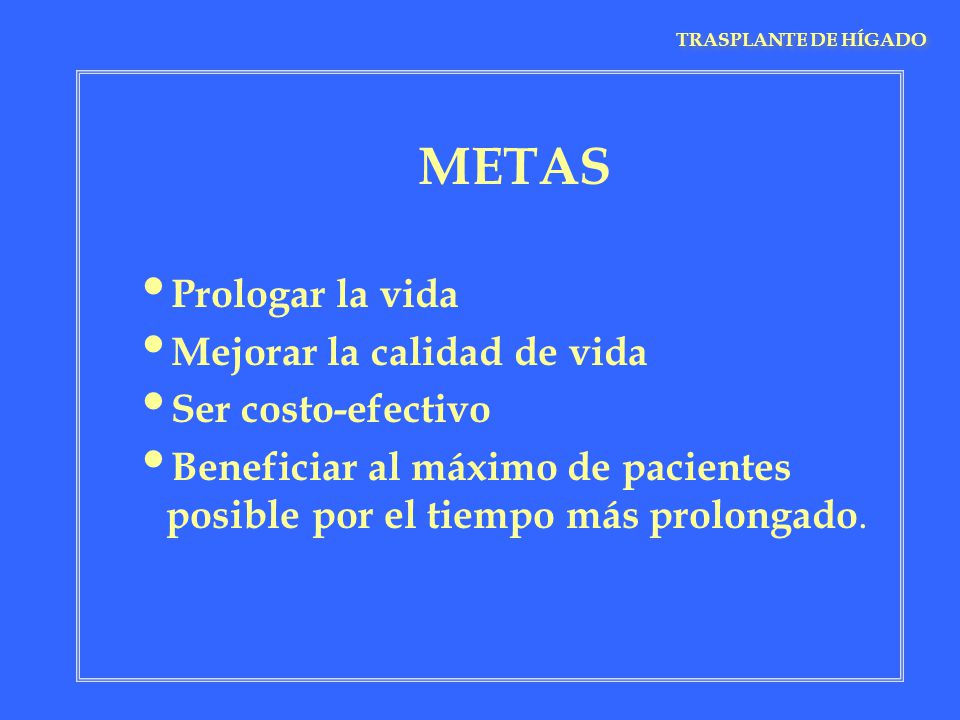 TRASPLANTE DE HÍGADO

METAS

• Prologar la vida
• Mejorar la calidad de vida
• Ser costo-efectivo
• Beneficiar al máximo de pacientes posible por el tiempo más prolongado.